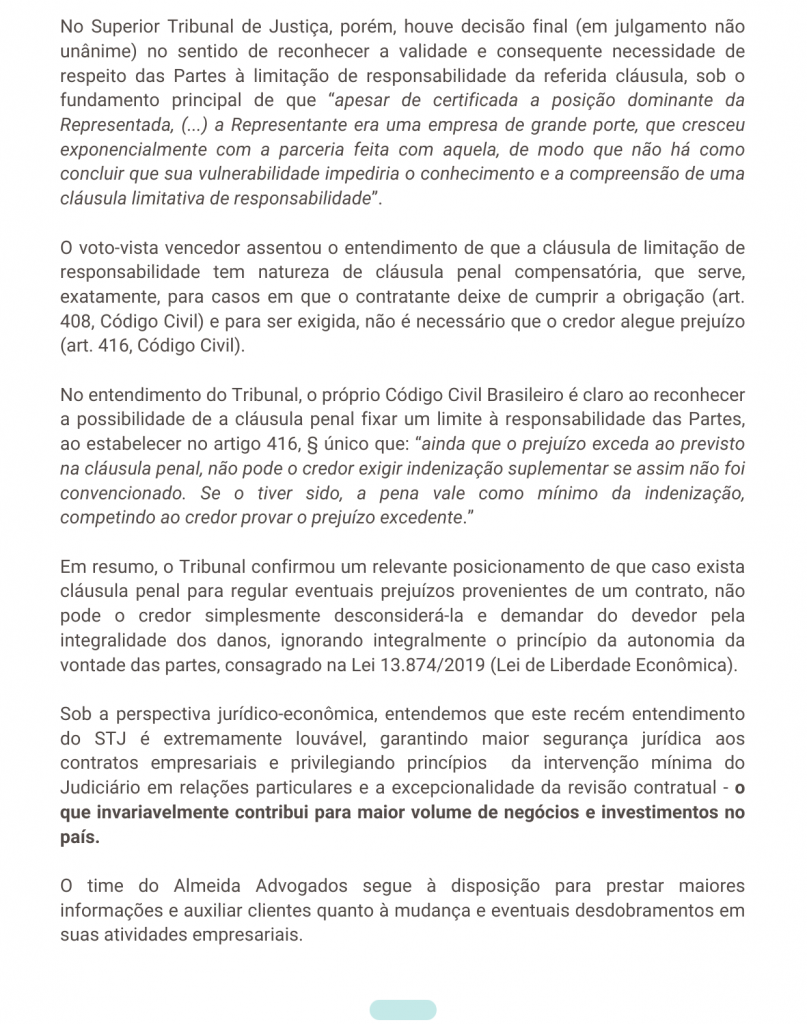 No Superior Tribunal de Justiça, porém, houve decisão final (em julgamento não unânime) no sentido de reconhecer a validade e consequente necessidade de respeito das Partes à limitação de responsabilidade da referida cláusula, sob o fundamento principal de que "apesar de certificada a posição dominante da Representada, (...) a Representante era uma empresa de grande porte, que cresceu exponencialmente com a parceria feita com aquela, de modo que não há como concluir que sua vulnerabilidade impediria o conhecimento e a compreensão de uma cláusula limitativa de responsabilidade".

O voto-vista vencedor assentou o entendimento de que a cláusula de limitação de responsabilidade tem natureza de cláusula penal compensatória, que serve, exatamente, para casos em que o contratante deixe de cumprir a obrigação (art. 408, Código Civil) e para ser exigida, não é necessário que o credor alegue prejuízo (art. 416, Código Civil).

No entendimento do Tribunal, o próprio Código Civil Brasileiro é claro ao reconhecer a possibilidade de a cláusula penal fixar um limite à responsabilidade das Partes, ao estabelecer no artigo 416, § único que: "ainda que o prejuízo exceda ao previsto na cláusula penal, não pode o credor exigir indenização suplementar se assim não foi convencionado. Se o tiver sido, a pena vale como mínimo da indenização, competindo ao credor provar o prejuízo excedente."

Em resumo, o Tribunal confirmou um relevante posicionamento de que caso exista cláusula penal para regular eventuais prejuízos provenientes de um contrato, não pode o credor simplesmente desconsiderá-la e demandar do devedor pela integralidade dos danos, ignorando integralmente o princípio da autonomia da vontade das partes, consagrado na Lei 13.874/2019 (Lei de Liberdade Econômica).

Sob a perspectiva jurídico-econômica, entendemos que este recém entendimento do STJ é extremamente louvável, garantindo maior segurança jurídica aos contratos empresariais e privilegiando princípios da intervenção mínima do Judiciário em relações particulares e a excepcionalidade da revisão contratual - o que invariavelmente contribui para maior volume de negócios e investimentos no país.

O time do Almeida Advogados segue à disposição para prestar maiores informações e auxiliar clientes quanto à mudança e eventuais desdobramentos em suas atividades empresariais.